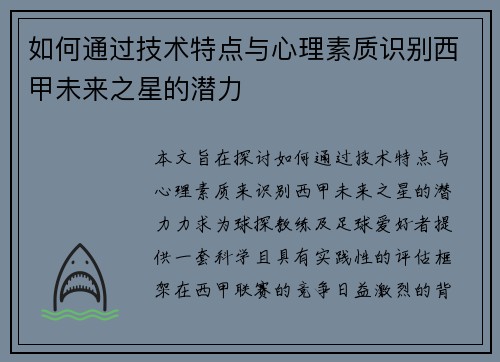 如何通过技术特点与心理素质识别西甲未来之星的潜力

本文旨在探讨如何通过技术特点与心理素质来识别西甲未来之星的潜力力求为球探教练及足球爱好者提供一套科学且具有实践性的评估框架在西甲联赛的竞争日益激烈的背